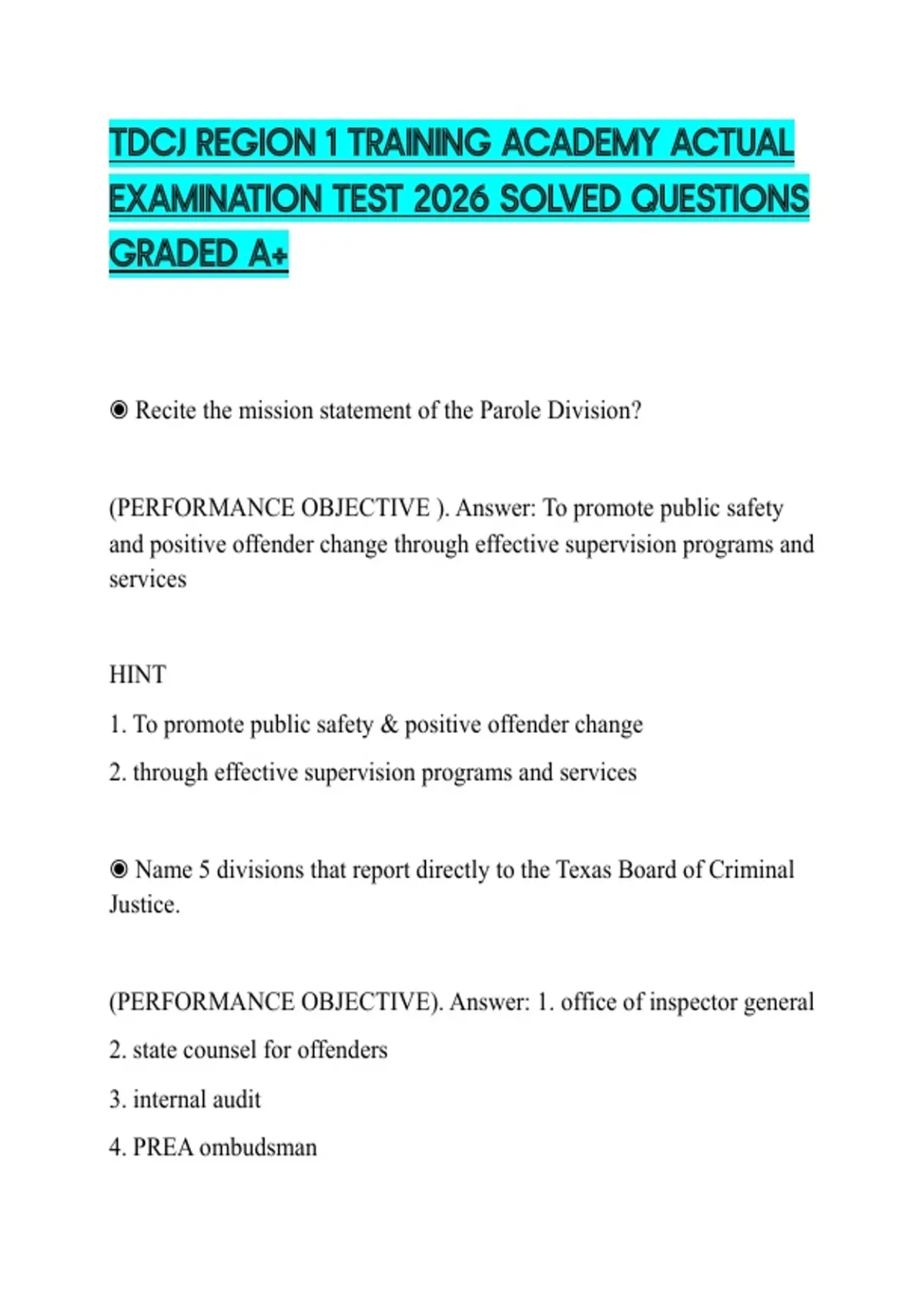 TDCJ REGION 1 TRAINING ACADEMY ACTUAL EXAMINATION TEST 2026 SOLVED QUESTIONS GRADED A+

◉ Recite the mission statement of the Parole Division?

(PERFORMANCE OBJECTIVE ). Answer: To promote public safety and positive offender change through effective supervision programs and services

HINT

1. To promote public safety & positive offender change

2. through effective supervision programs and services

◉ Name 5 divisions that report directly to the Texas Board of Criminal Justice.

(PERFORMANCE OBJECTIVE). Answer: 1. office of inspector general

2. state counsel for offenders

3. internal audit

4. PREA ombudsman